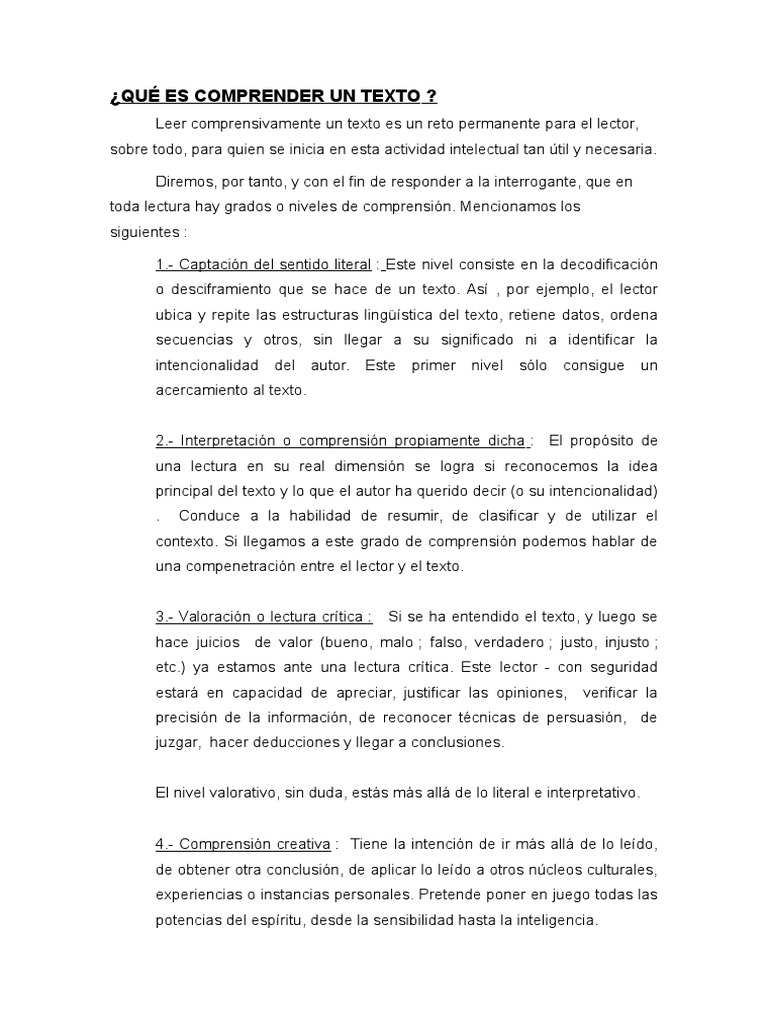 ¿QUÉ ES COMPRENDER UN TEXTO ?

Leer comprensivamente un texto es un reto permanente para el lector, sobre todo, para quien se inicia en esta actividad intelectual tan útil y necesaria.

Diremos, por tanto, y con el fin de responder a la interrogante, que en toda lectura hay grados o niveles de comprensión. Mencionamos los siguientes :

1.- Captación del sentido literal : Este nivel consiste en la decodificación o desciframiento que se hace de un texto. Así , por ejemplo, el lector ubica y repite las estructuras lingüística del texto, retiene datos, ordena secuencias y otros, sin llegar a su significado ni a identificar la intencionalidad del autor. Este primer nivel sólo consigue un acercamiento al texto.

2.- Interpretación o comprensión propiamente dicha : El propósito de una lectura en su real dimensión se logra si reconocemos la idea principal del texto y lo que el autor ha querido decir (o su intencionalidad) . Conduce a la habilidad de resumir, de clasificar y de utilizar el contexto. Si llegamos a este grado de comprensión podemos hablar de una compenetración entre el lector y el texto.

3.- Valoración o lectura crítica : Si se ha entendido el texto, y luego se hace juicios de valor (bueno, malo ; falso, verdadero ; justo, injusto ; etc.) ya estamos ante una lectura crítica. Este lector - con seguridad estará en capacidad de apreciar, justificar las opiniones, verificar la precisión de la información, de reconocer técnicas de persuasión, de juzgar, hacer deducciones y llegar a conclusiones.

El nivel valorativo, sin duda, estás más allá de lo literal e interpretativo.

4.- Comprensión creativa : Tiene la intención de ir más allá de lo leído, de obtener otra conclusión, de aplicar lo leído a otros núcleos culturales, experiencias o instancias personales. Pretende poner en juego todas las potencias del espíritu, desde la sensibilidad hasta la inteligencia.